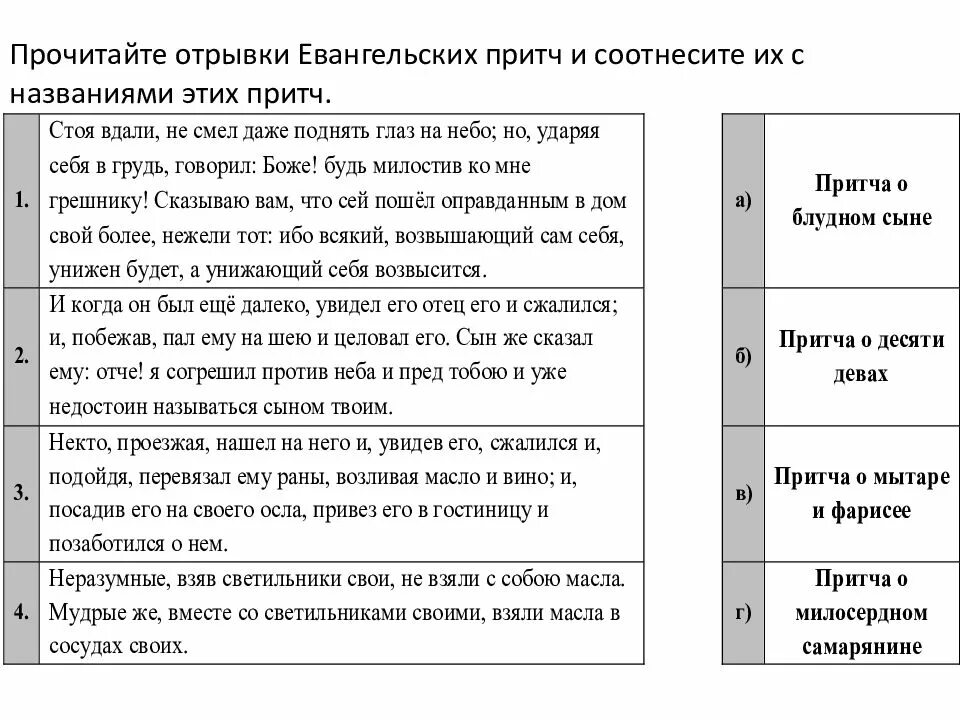 Прочитайте отрывки Евангельских притч и соотнесите их с названиями этих притч.

| | |
|---|---|
| 1. | Стоя вдали, не смел даже поднять глаз на небо; но, ударяя себя в грудь, говорил: Боже! будь милостив ко мне грешнику! Сказываю вам, что сей пошёл оправданным в дом свой более, нежели тот: ибо всякий, возвышающий сам себя, унижен будет, а унижающий себя возвысится. |
| 2. | И когда он был ещё далеко, увидел его отец его и сжалился; и, побежав, пал ему на шею и целовал его. Сын же сказал ему: отче! я согрешил против неба и пред тобою и уже недостоин называться сыном твоим. |
| 3. | Некто, проезжая, нашел на него и, увидев его, сжалился и, подойдя, перевязал ему раны, возливая масло и вино; и, посадив его на своего осла, привез его в гостиницу и позаботился о нем. |
| 4. | Неразумные, взяв светильники свои, не взяли с собою масла. Мудрые же, вместе со светильниками своими, взяли масла в сосудах своих. |

| | |
|---|---|
| а) | Притча о блудном сыне |
| б) | Притча о десяти девах |
| в) | Притча о мытаре и фарисее |
| г) | Притча о милосердном самарянине |